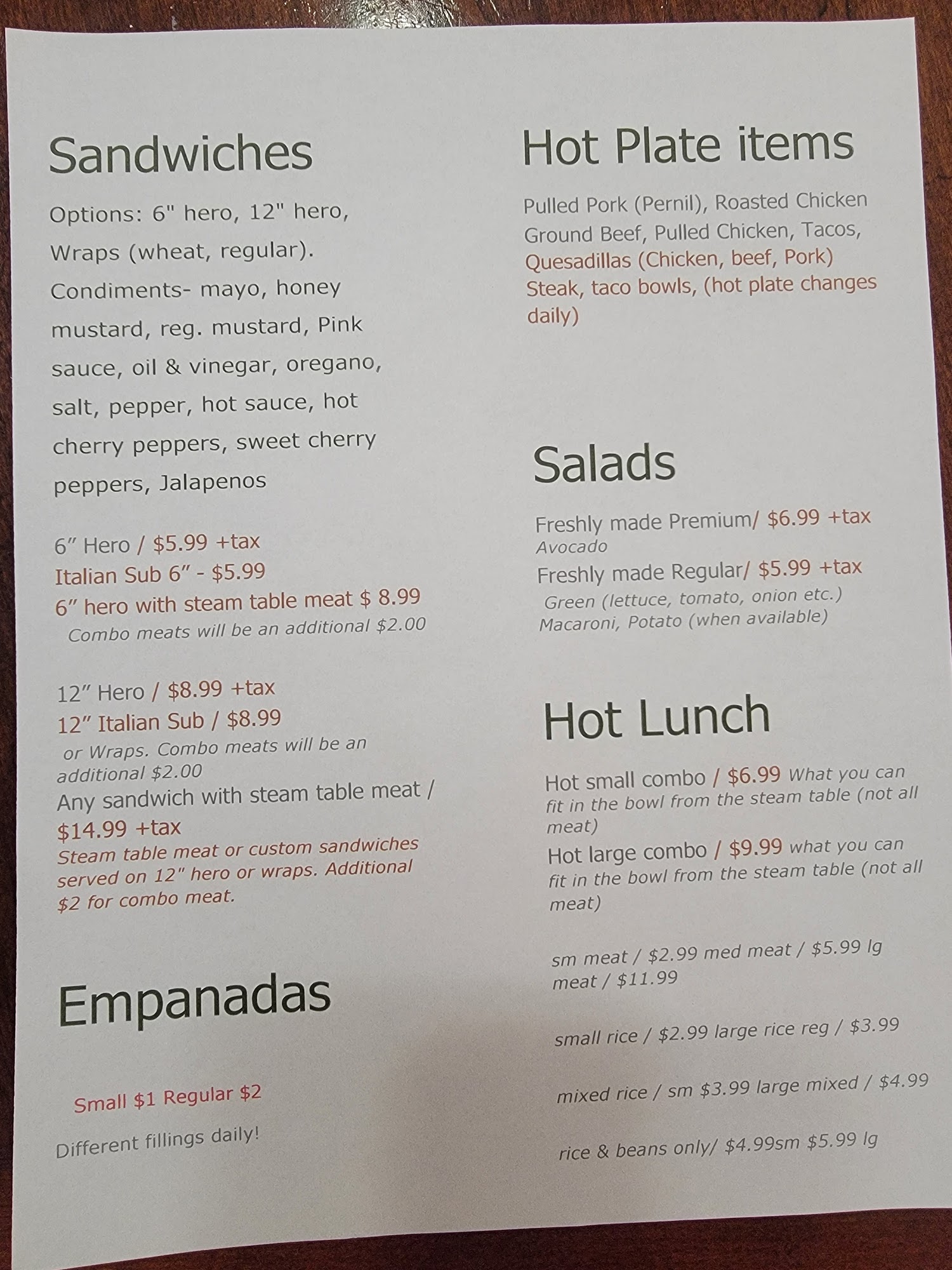 Sandwiches

Options: 6" hero, 12" hero, Wraps (wheat, regular). Condiments- mayo, honey mustard, reg. mustard, Pink sauce, oil & vinegar, oregano, salt, pepper, hot sauce, hot cherry peppers, sweet cherry peppers, Jalapenos

6" Hero / $5.99 +tax
Italian Sub 6" - $5.99
6" hero with steam table meat $ 8.99
Combo meats will be an additional $2.00

12" Hero / $8.99 +tax
12" Italian Sub / $8.99
or Wraps. Combo meats will be an additional $2.00
Any sandwich with steam table meat / $14.99 +tax
Steam table meat or custom sandwiches served on 12" hero or wraps. Additional $2 for combo meat.

Empanadas

Small $1 Regular $2

Different fillings daily!

Hot Plate items

Pulled Pork (Pernil), Roasted Chicken Ground Beef, Pulled Chicken, Tacos, Quesadillas (Chicken, beef, Pork) Steak, taco bowls, (hot plate changes daily)

Salads

Freshly made Premium/ $6.99 +tax
Avocado
Freshly made Regular/ $5.99 +tax
Green (lettuce, tomato, onion etc.)
Macaroni, Potato (when available)

Hot Lunch

Hot small combo / $6.99 What you can fit in the bowl from the steam table (not all meat)
Hot large combo / $9.99 what you can fit in the bowl from the steam table (not all meat)

sm meat / $2.99 med meat / $5.99 lg meat / $11.99

small rice / $2.99 large rice reg / $3.99

mixed rice / sm $3.99 large mixed / $4.99

rice & beans only/ $4.99sm $5.99 lg